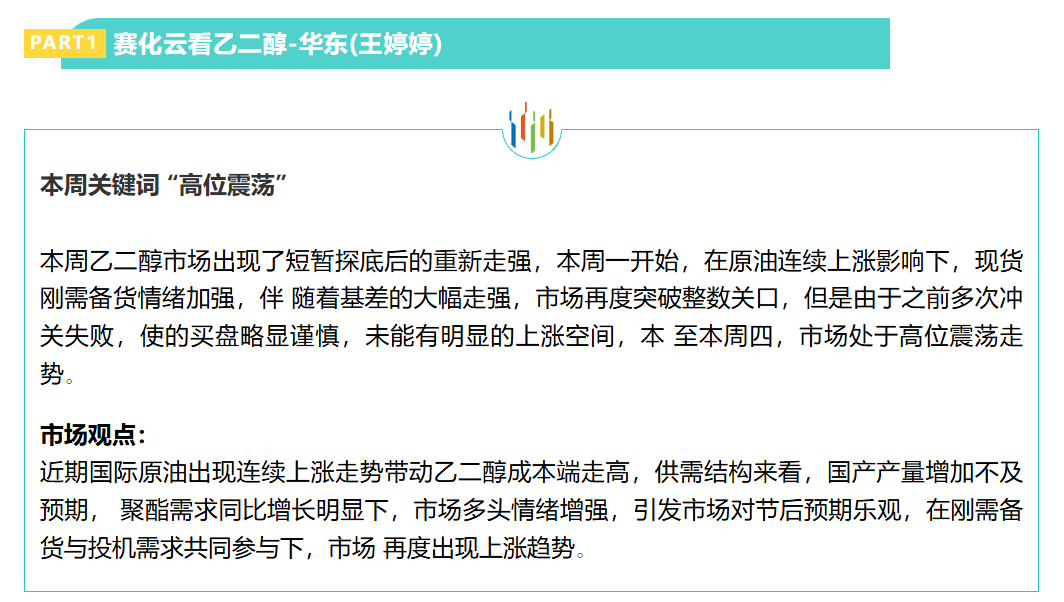 PART1 赛化云看乙二醇-华东(王婷婷)

本周关键词 “高位震荡”

本周乙二醇市场出现了短暂探底后的重新走强，本周一开始，在原油连续上涨影响下，现货刚需备货情绪加强，伴 随着基差的大幅走强，市场再度突破整数关口，但是由于之前多次冲关失败，使的买盘略显谨慎，未能有明显的上涨空间，本 至本周四，市场处于高位震荡走势。

市场观点：
近期国际原油出现连续上涨走势带动乙二醇成本端走高，供需结构来看，国产产量增加不及预期， 聚酯需求同比增长明显下，市场多头情绪增强，引发市场对节后预期乐观，在刚需备货与投机需求共同参与下，市场 再度出现上涨趋势。